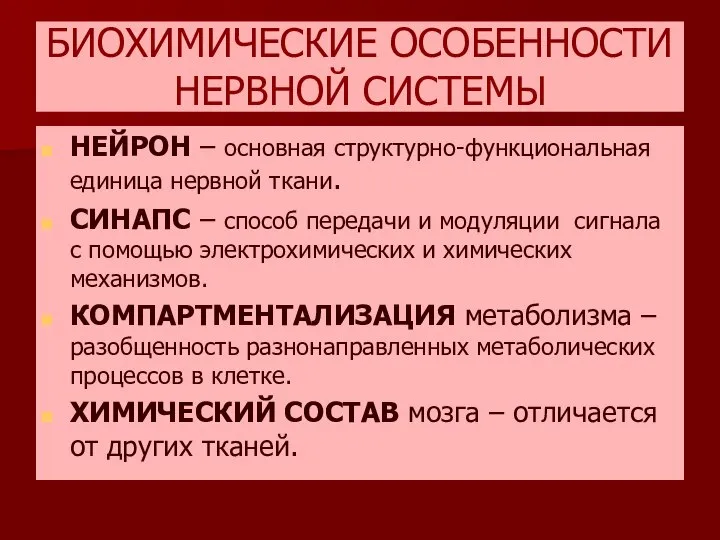 БИОХИМИЧЕСКИЕ ОСОБЕННОСТИ НЕРВНОЙ СИСТЕМЫ

НЕЙРОН – основная структурно-функциональная единица нервной ткани.

СИНАПС – способ передачи и модуляции сигнала с помощью электрохимических и химических механизмов.

КОМПАРТМЕНТАЛИЗАЦИЯ метаболизма – разобщенность разнонаправленных метаболических процессов в клетке.

ХИМИЧЕСКИЙ СОСТАВ мозга – отличается от других тканей.